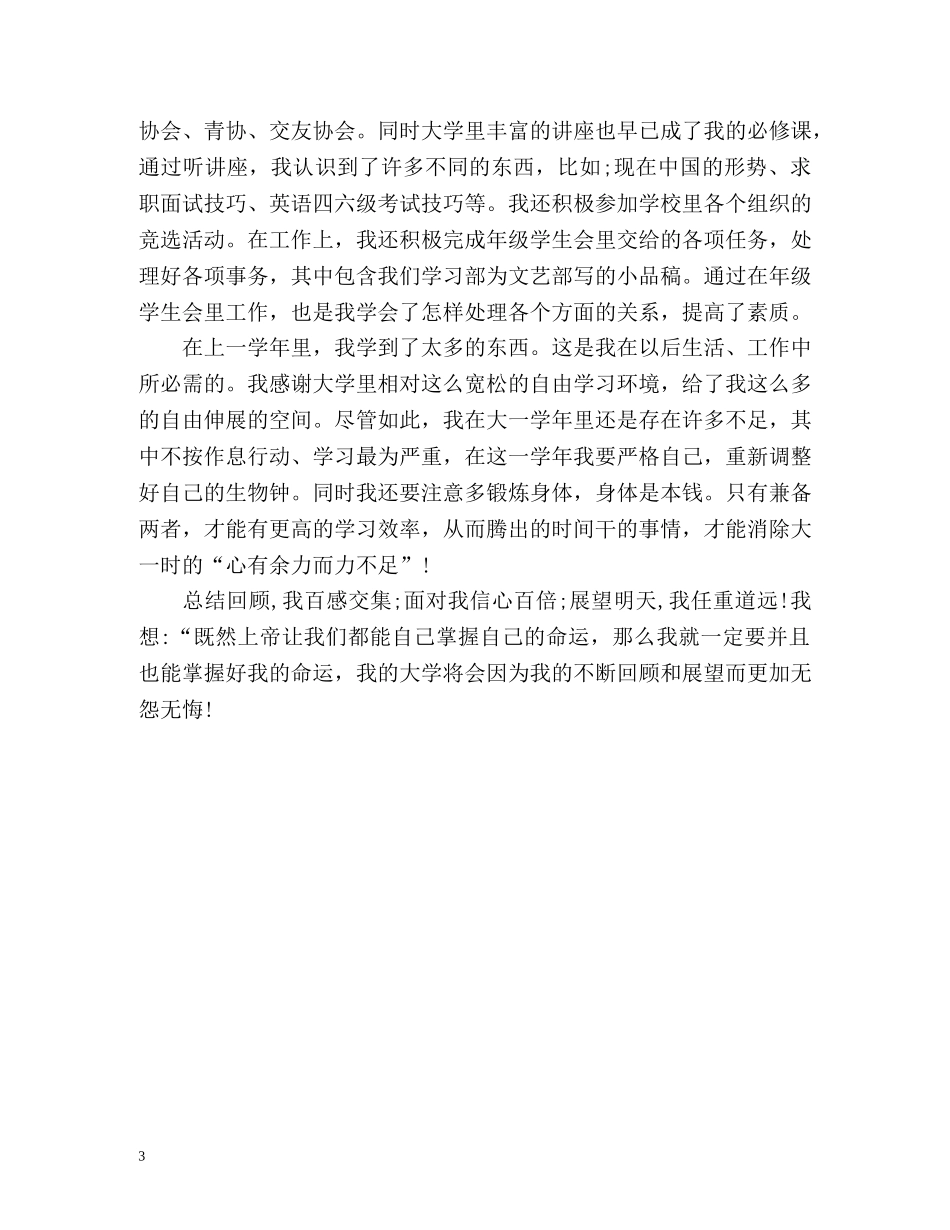 协会、青协、交友协会。同时大学里丰富的讲座也早已成了我的必修课，通过听讲座，我认识到了许多不同的东西，比如;现在中国的形势、求职面试技巧、英语四六级考试技巧等。我还积极参加学校里各个组织的竞选活动。在工作上，我还积极完成年级学生会里交给的各项任务，处理好各项事务，其中包含我们学习部为文艺部写的小品稿。通过在年级学生会里工作，也是我学会了怎样处理各个方面的关系，提高了素质。

在上一学年里，我学到了太多的东西。这是我在以后生活、工作中所必需的。我感谢大学里相对这么宽松的自由学习环境，给了我这么多的自由伸展的空间。尽管如此，我在大一学年里还是存在许多不足，其中不按作息行动、学习最为严重，在这一学年我要严格自己，重新调整好自己的生物钟。同时我还要注意多锻炼身体，身体是本钱。只有兼备两者，才能有更高的学习效率，从而腾出的时间干的事情，才能消除大一时的“心有余力而力不足”！

总结回顾,我百感交集;面对我信心百倍;展望明天,我任重道远!我想:“既然上帝让我们都能自己掌握自己的命运，那么我就一定要并且也能掌握好我的命运，我的大学将会因为我的不断回顾和展望而更加无怨无悔!

3